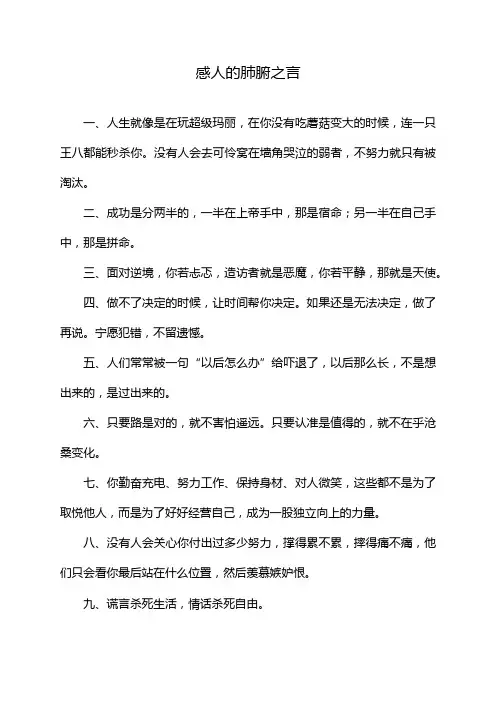 感人的肺腑之言

一、人生就像是在玩超级玛丽，在你没有吃蘑菇变大的时候，连一只王八都能秒杀你。没有人会去可怜窝在墙角哭泣的弱者，不努力就只有被淘汰。

二、成功是分两半的，一半在上帝手中，那是宿命；另一半在自己手中，那是拼命。

三、面对逆境，你若忐忑，造访者就是恶魔，你若平静，那就是天使。

四、做不了决定的时候，让时间帮你决定。如果还是无法决定，做了再说。宁愿犯错，不留遗憾。

五、人们常常被一句“以后怎么办”给吓退了，以后那么长，不是想出来的，是过出来的。

六、只要路是对的，就不害怕遥远。只要认准是值得的，就不在乎沧桑变化。

七、你勤奋充电、努力工作、保持身材、对人微笑，这些都不是为了取悦他人，而是为了好好经营自己，成为一股独立向上的力量。

八、没有人会关心你付出过多少努力，撑得累不累，摔得痛不痛，他们只会看你最后站在什么位置，然后羡慕嫉妒恨。

九、谎言杀死生活，情话杀死自由。